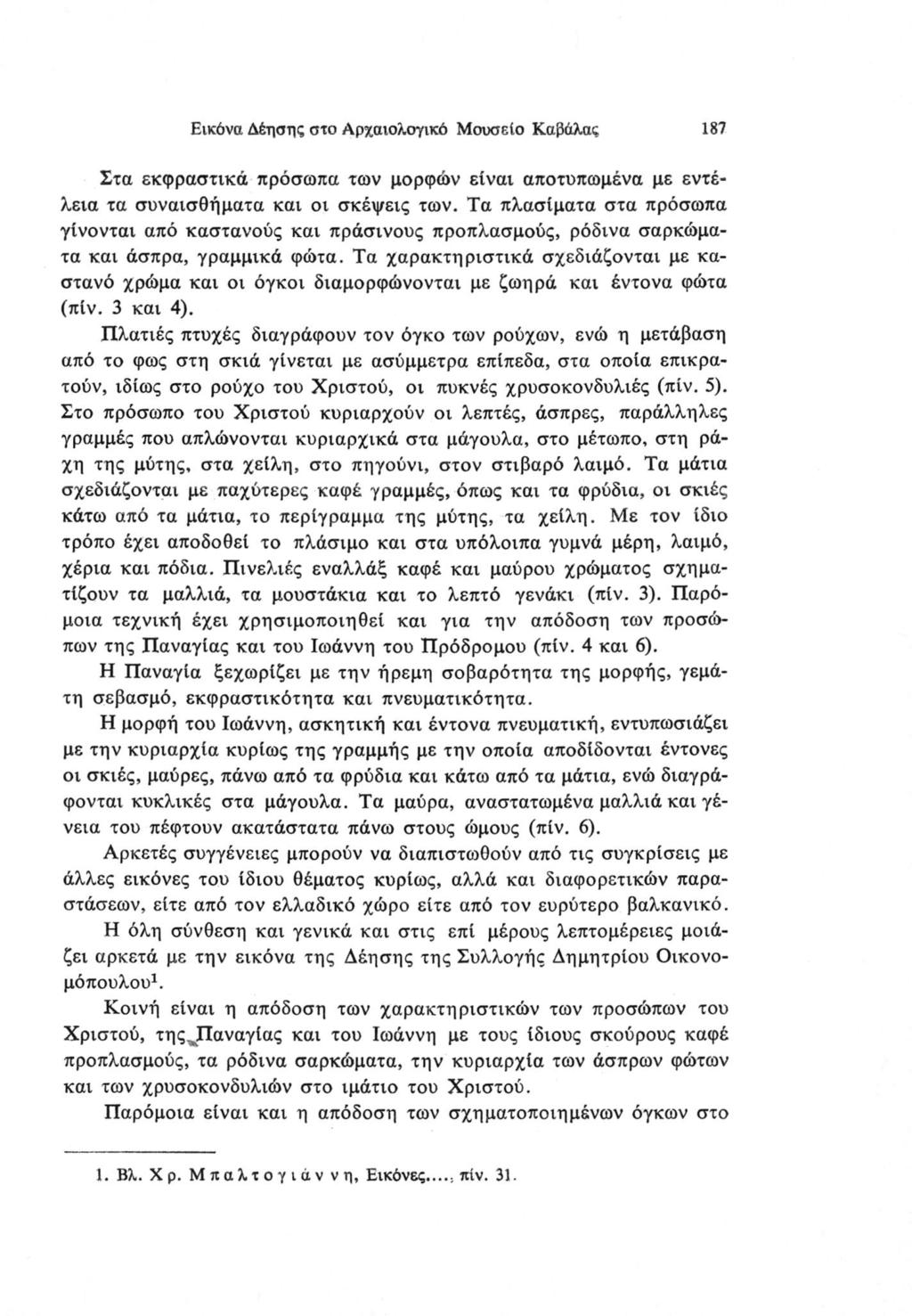 Εικόνα Δέησης στο Αρχαιολογικό Μουσείο Καβάλας 187

Στα εκφραστικά πρόσωπα των μορφών είναι αποτυπωμένα με εντέλεια τα συναισθήματα και οι σκέψεις των. Τα πλασίματα στα πρόσωπα γίνονται από καστανούς και πράσινους προπλασμούς, ρόδινα σαρκώματα και άσπρα, γραμμικά φώτα. Τα χαρακτηριστικά σχεδιάζονται με καστανό χρώμα και οι όγκοι διαμορφώνονται με ζωηρά και έντονα φώτα (πίν. 3 και 4).

Πλατιές πτυχές διαγράφουν τον όγκο των ρούχων, ενώ η μετάβαση από το φως στη σκιά γίνεται με ασύμμετρα επίπεδα, στα οποία επικρατούν, ιδίως στο ρούχο του Χριστού, οι πυκνές χρυσοκονδυλιές (πίν. 5). Στο πρόσωπο του Χριστού κυριαρχούν οι λεπτές, άσπρες, παράλληλες γραμμές που απλώνονται κυριαρχικά στα μάγουλα, στο μέτωπο, στη ράχη της μύτης, στα χείλη, στο πηγούνι, στον στιβαρό λαιμό. Τα μάτια σχεδιάζονται με παχύτερες καφέ γραμμές, όπως και τα φρύδια, οι σκιές κάτω από τα μάτια, το περίγραμμα της μύτης, τα χείλη. Με τον ίδιο τρόπο έχει αποδοθεί το πλάσιμο και στα υπόλοιπα γυμνά μέρη, λαιμό, χέρια και πόδια. Πινελιές εναλλάξ καφέ και μαύρου χρώματος σχηματίζουν τα μαλλιά, τα μουστάκια και το λεπτό γενάκι (πίν. 3). Παρόμοια τεχνική έχει χρησιμοποιηθεί και για την απόδοση των προσώπων της Παναγίας και του Ιωάννη του Πρόδρομου (πίν. 4 και 6).

Η Παναγία ξεχωρίζει με την ήρεμη σοβαρότητα της μορφής, γεμάτη σεβασμό, εκφραστικότητα και πνευματικότητα.

Η μορφή του Ιωάννη, ασκητική και έντονα πνευματική, εντυπωσιάζει με την κυριαρχία κυρίως της γραμμής με την οποία αποδίδονται έντονες οι σκιές, μαύρες, πάνω από τα φρύδια και κάτω από τα μάτια, ενώ διαγράφονται κυκλικές στα μάγουλα. Τα μαύρα, αναστατωμένα μαλλιά και γένεια του πέφτουν ακατάστατα πάνω στους ώμους (πίν. 6).

Αρκετές συγγένειες μπορούν να διαπιστωθούν από τις συγκρίσεις με άλλες εικόνες του ίδιου θέματος κυρίως, αλλά και διαφορετικών παραστάσεων, είτε από τον ελλαδικό χώρο είτε από τον ευρύτερο βαλκανικό.

Η όλη σύνθεση και γενικά και στις επί μέρους λεπτομέρειες μοιάζει αρκετά με την εικόνα της Δέησης της Συλλογής Δημητρίου Οικονομόπουλου$^1$.

Κοινή είναι η απόδοση των χαρακτηριστικών των προσώπων του Χριστού, της Παναγίας και του Ιωάννη με τους ίδιους σκούρους καφέ προπλασμούς, τα ρόδινα σαρκώματα, την κυριαρχία των άσπρων φώτων και των χρυσοκονδυλιών στο ιμάτιο του Χριστού.

Παρόμοια είναι και η απόδοση των σχηματοποιημένων όγκων στο

1. Βλ. Χρ. Μπαλτογιάννη, Εικόνες...., πίν. 31.